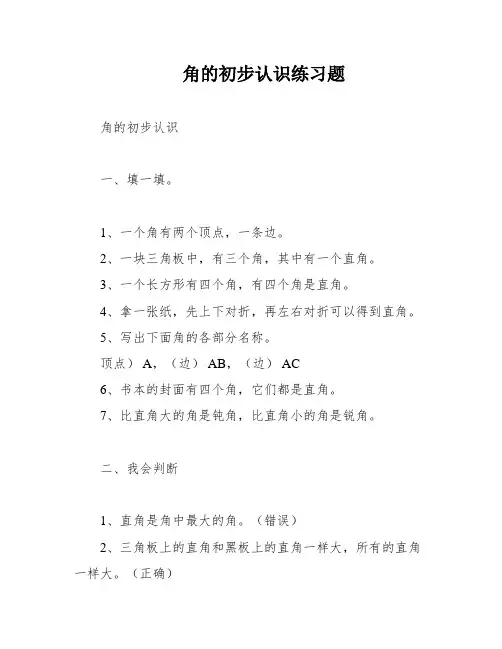 角的初步认识练习题

角的初步认识

一、填一填。

1、一个角有两个顶点，一条边。

2、一块三角板中，有三个角，其中有一个直角。

3、一个长方形有四个角，有四个角是直角。

4、拿一张纸，先上下对折，再左右对折可以得到直角。

5、写出下面角的各部分名称。

顶点）A，（边）AB，（边）AC

6、书本的封面有四个角，它们都是直角。

7、比直角大的角是钝角，比直角小的角是锐角。

二、我会判断

1、直角是角中最大的角。（错误）

2、三角板上的直角和黑板上的直角一样大，所有的直角一样大。（正确）